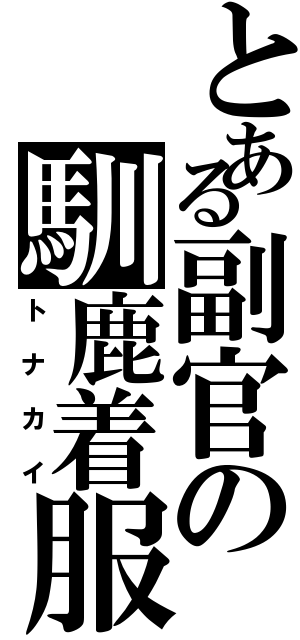 とある副官の馴鹿着服
トナカイ